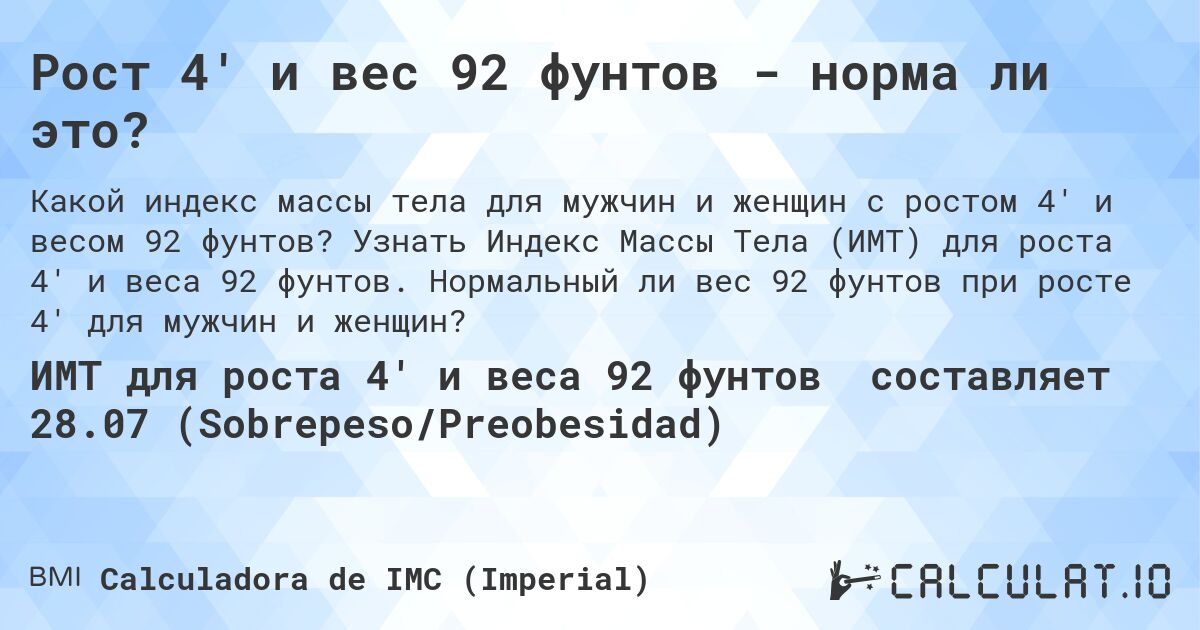 Рост 4' и вес 92 фунтов - норма ли это?

Какой индекс массы тела для мужчин и женщин с ростом 4' и весом 92 фунтов? Узнать Индекс Массы Тела (ИМТ) для роста 4' и веса 92 фунтов. Нормальный ли вес 92 фунтов при росте 4' для мужчин и женщин?

ИМТ для роста 4' и веса 92 фунтов составляет 28.07 (Sobrepeso/Preobesidad)

BMI Calculadora de IMC (Imperial)

CALCULAT.IO